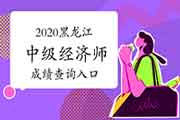 2020黑龙江

中级经济师

成绩查询入口